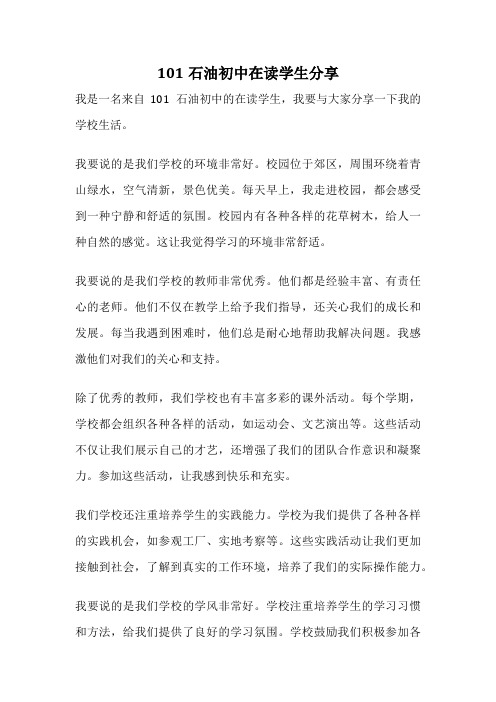 101 石油初中在读学生分享

我是一名来自 101 石油初中的在读学生，我要与大家分享一下我的学校生活。

我要说的是我们学校的环境非常好。校园位于郊区，周围环绕着青山绿水，空气清新，景色优美。每天早上，我走进校园，都会感受到一种宁静和舒适的氛围。校园内有各种各样的花草树木，给人一种自然的感觉。这让我觉得学习的环境非常舒适。

我要说的是我们学校的教师非常优秀。他们都是经验丰富、有责任心的老师。他们不仅在教学上给予我们指导，还关心我们的成长和发展。每当我遇到困难时，他们总是耐心地帮助我解决问题。我感激他们对我们的关心和支持。

除了优秀的教师，我们学校也有丰富多彩的课外活动。每个学期，学校都会组织各种各样的活动，如运动会、文艺演出等。这些活动不仅让我们展示自己的才艺，还增强了我们的团队合作意识和凝聚力。参加这些活动，让我感到快乐和充实。

我们学校还注重培养学生的实践能力。学校为我们提供了各种各样的实践机会，如参观工厂、实地考察等。这些实践活动让我们更加接触到社会，了解到真实的工作环境，培养了我们的实际操作能力。

我要说的是我们学校的学风非常好。学校注重培养学生的学习习惯和方法，给我们提供了良好的学习氛围。学校鼓励我们积极参加各